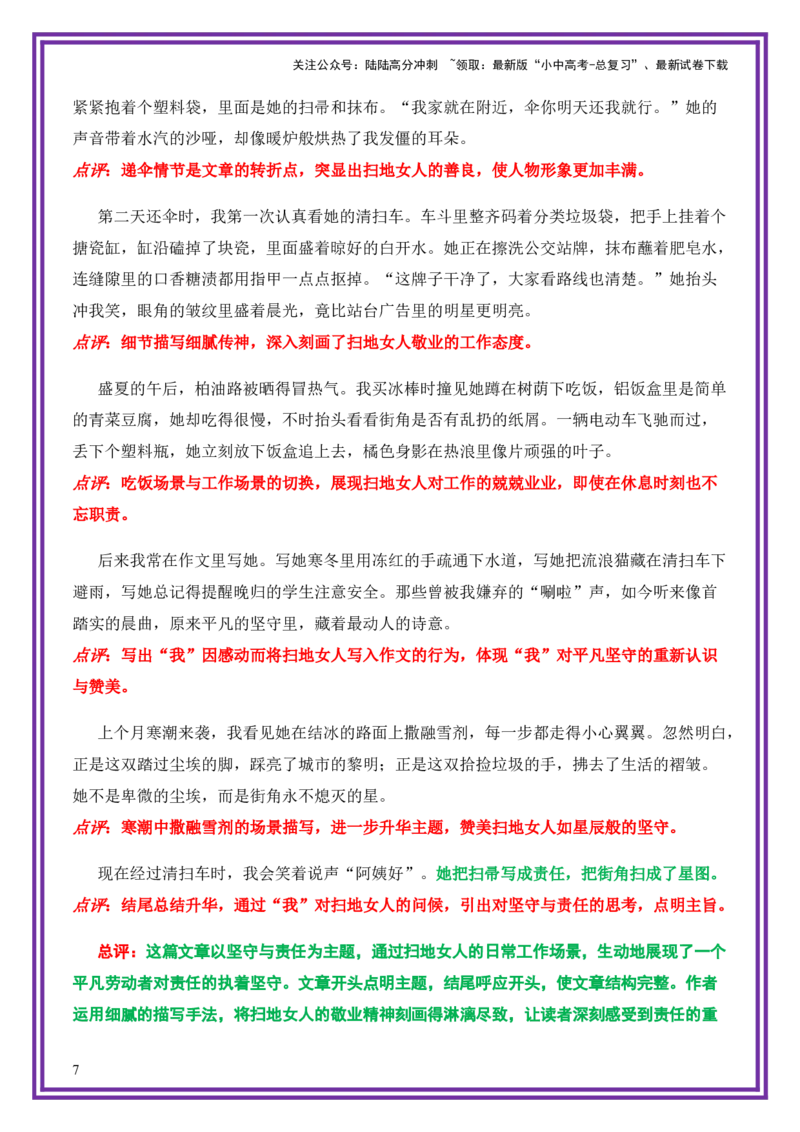 关注公众号：陆陆高分冲刺 ~领取：最新版“小中高考-总复习”、最新试卷下载

紧紧抱着个塑料袋，里面是她的扫帚和抹布。“我家就在附近，伞你明天还我就行。”她的声音带着水汽的沙哑，却像暖炉般烘热了我发僵的耳朵。

点评：递伞情节是文章的转折点，突显出扫地女人的善良，使人物形象更加丰满。

第二天还伞时，我第一次认真看她的清扫车。车斗里整齐码着分类垃圾袋，把手上挂着个搪瓷缸，缸沿磕掉了块瓷，里面盛着晾好的白开水。她正在擦洗公交站牌，抹布蘸着肥皂水，连缝隙里的口香糖渍都用指甲一点点抠掉。“这牌子干净了，大家看路线也清楚。”她抬头冲我笑，眼角的皱纹里盛着晨光，竟比站台广告里的明星更明亮。

点评：细节描写细腻传神，深入刻画了扫地女人敬业的工作态度。

盛夏的午后，柏油路被晒得冒热气。我买冰棒时撞见她蹲在树荫下吃饭，铝饭盒里是简单的青菜豆腐，她却吃得很慢，不时抬头看看街角是否有乱扔的纸屑。一辆电动车飞驰而过，丢下个塑料瓶，她立刻放下饭盒追上去，橘色身影在热浪里像片顽强的叶子。

点评：吃饭场景与工作场景的切换，展现扫地女人对工作的兢兢业业，即使在休息时刻也不忘职责。

后来我常在作文里写她。写她寒冬里用冻红的手疏通下水道，写她把流浪猫藏在清扫车下避雨，写她总记得提醒晚归的学生注意安全。那些曾被我嫌弃的“唰啦”声，如今听来像首踏实的晨曲，原来平凡的坚守里，藏着最动人的诗意。

点评：写出“我”因感动而将扫地女人写入作文的行为，体现“我”对平凡坚守的重新认识与赞美。

上个月寒潮来袭，我看见她在结冰的路面上撒融雪剂，每一步都走得小心翼翼。忽然明白，正是这双踏过尘埃的脚，踩亮了城市的黎明；正是这双拾捡垃圾的手，拂去了生活的褶皱。她不是卑微的尘埃，而是街角永不熄灭的星。

点评：寒潮中撒融雪剂的场景描写，进一步升华主题，赞美扫地女人如星辰般的坚守。

现在经过清扫车时，我会笑着说声“阿姨好”。她把扫帚写成责任，把街角扫成了星图。

点评：结尾总结升华，通过“我”对扫地女人的问候，引出对坚守与责任的思考，点明主旨。

总评：这篇文章以坚守与责任为主题，通过扫地女人的日常工作场景，生动地展现了一个平凡劳动者对责任的执着坚守。文章开头点明主题，结尾呼应开头，使文章结构完整。作者运用细腻的描写手法，将扫地女人的敬业精神刻画得淋漓尽致，让读者深刻感受到责任的重

7